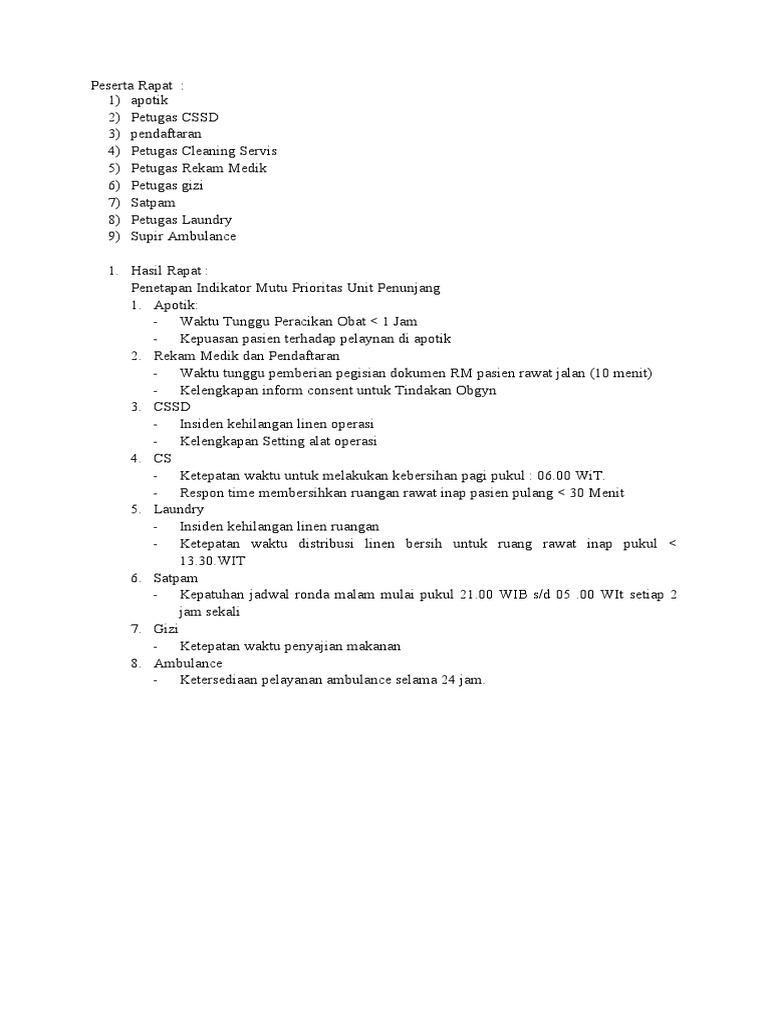 Peserta Rapat :
1) apotik
2) Petugas CSSD
3) pendaftaran
4) Petugas Cleaning Servis
5) Petugas Rekam Medik
6) Petugas gizi
7) Satpam
8) Petugas Laundry
9) Supir Ambulance

1. Hasil Rapat :
Penetapan Indikator Mutu Prioritas Unit Penunjang
1. Apotik:
- Waktu Tunggu Peracikan Obat < 1 Jam
- Kepuasan pasien terhadap pelaynan di apotik
2. Rekam Medik dan Pendaftaran
- Waktu tunggu pemberian pegisian dokumen RM pasien rawat jalan (10 menit)
- Kelengkapan inform consent untuk Tindakan Obgyn
3. CSSD
- Insiden kehilangan linen operasi
- Kelengkapan Setting alat operasi
4. CS
- Ketepatan waktu untuk melakukan kebersihan pagi pukul : 06.00 WiT.
- Respon time membersihkan ruangan rawat inap pasien pulang < 30 Menit
5. Laundry
- Insiden kehilangan linen ruangan
- Ketepatan waktu distribusi linen bersih untuk ruang rawat inap pukul < 13.30.WIT
6. Satpam
- Kepatuhan jadwal ronda malam mulai pukul 21.00 WIB s/d 05 .00 WIt setiap 2 jam sekali
7. Gizi
- Ketepatan waktu penyajian makanan
8. Ambulance
- Ketersediaan pelayanan ambulance selama 24 jam.